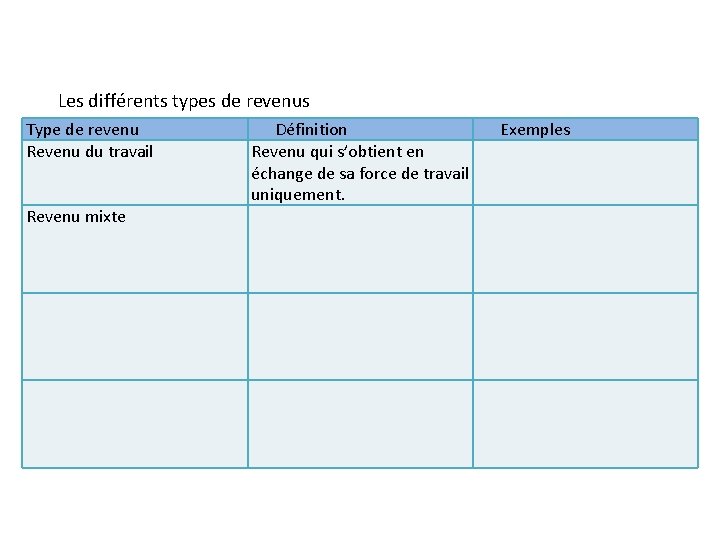 Les différents types de revenus

| Type de revenu | Définition | Exemples |
|---|---|---|
| Revenu du travail | Revenu qui s'obtient en échange de sa force de travail uniquement. | |
| Revenu mixte | | |
| | | |
| | | |